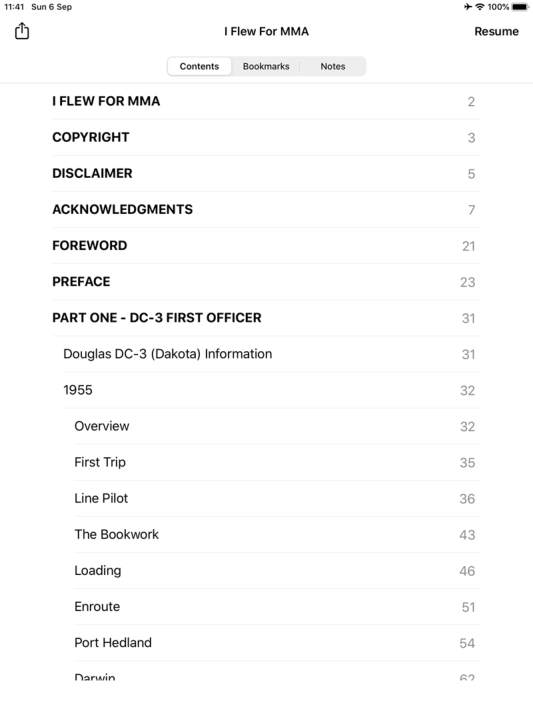 11:41 Sun 6 Sep
100%

I Flew For MMA
Resume

Contents Bookmarks Notes

I FLEW FOR MMA 2
COPYRIGHT 3
DISCLAIMER 5
ACKNOWLEDGMENTS 7
FOREWORD 21
PREFACE 23
PART ONE - DC-3 FIRST OFFICER 31
Douglas DC-3 (Dakota) Information 31
1955 32
Overview 32
First Trip 35
Line Pilot 36
The Bookwork 43
Loading 46
Enroute 51
Port Hedland 54
Darwin 62